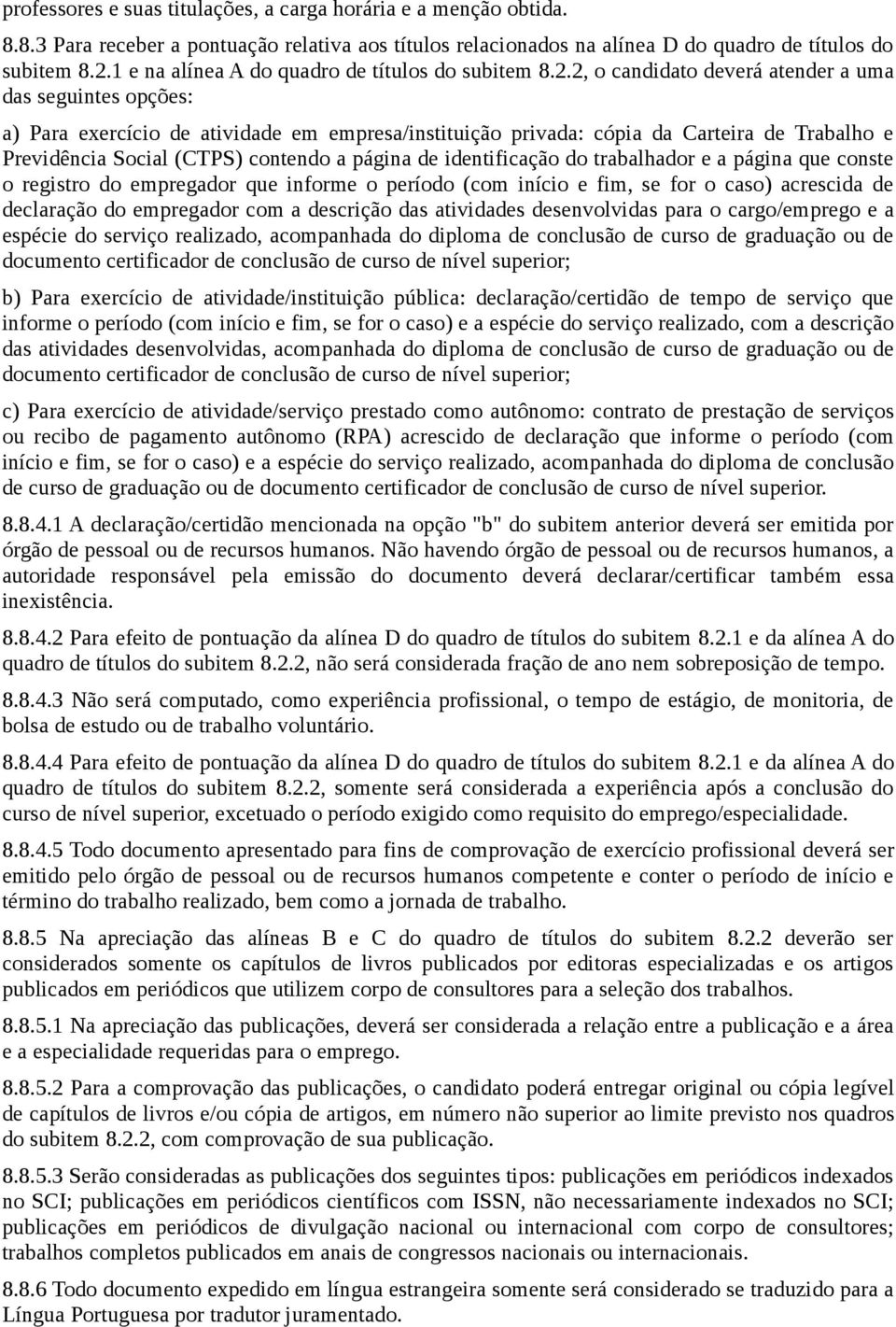 professores e suas titulações, a carga horária e a menção obtida.

8.8.3 Para receber a pontuação relativa aos títulos relacionados na alínea D do quadro de títulos do subitem 8.2.1 e na alínea A do quadro de títulos do subitem 8.2.2, o candidato deverá atender a uma das seguintes opções:

a) Para exercício de atividade em empresa/instituição privada: cópia da Carteira de Trabalho e Previdência Social (CTPS) contendo a página de identificação do trabalhador e a página que conste o registro do empregador que informe o período (com início e fim, se for o caso) acrescida de declaração do empregador com a descrição das atividades desenvolvidas para o cargo/emprego e a espécie do serviço realizado, acompanhada do diploma de conclusão de curso de graduação ou de documento certificador de conclusão de curso de nível superior;

b) Para exercício de atividade/instituição pública: declaração/certidão de tempo de serviço que informe o período (com início e fim, se for o caso) e a espécie do serviço realizado, com a descrição das atividades desenvolvidas, acompanhada do diploma de conclusão de curso de graduação ou de documento certificador de conclusão de curso de nível superior;

c) Para exercício de atividade/serviço prestado como autônomo: contrato de prestação de serviços ou recibo de pagamento autônomo (RPA) acrescido de declaração que informe o período (com início e fim, se for o caso) e a espécie do serviço realizado, acompanhada do diploma de conclusão de curso de graduação ou de documento certificador de conclusão de curso de nível superior.

8.8.4.1 A declaração/certidão mencionada na opção "b" do subitem anterior deverá ser emitida por órgão de pessoal ou de recursos humanos. Não havendo órgão de pessoal ou de recursos humanos, a autoridade responsável pela emissão do documento deverá declarar/certificar também essa inexistência.

8.8.4.2 Para efeito de pontuação da alínea D do quadro de títulos do subitem 8.2.1 e da alínea A do quadro de títulos do subitem 8.2.2, não será considerada fração de ano nem sobreposição de tempo.

8.8.4.3 Não será computado, como experiência profissional, o tempo de estágio, de monitoria, de bolsa de estudo ou de trabalho voluntário.

8.8.4.4 Para efeito de pontuação da alínea D do quadro de títulos do subitem 8.2.1 e da alínea A do quadro de títulos do subitem 8.2.2, somente será considerada a experiência após a conclusão do curso de nível superior, excetuado o período exigido como requisito do emprego/especialidade.

8.8.4.5 Todo documento apresentado para fins de comprovação de exercício profissional deverá ser emitido pelo órgão de pessoal ou de recursos humanos competente e conter o período de início e término do trabalho realizado, bem como a jornada de trabalho.

8.8.5 Na apreciação das alíneas B e C do quadro de títulos do subitem 8.2.2 deverão ser considerados somente os capítulos de livros publicados por editoras especializadas e os artigos publicados em periódicos que utilizem corpo de consultores para a seleção dos trabalhos.

8.8.5.1 Na apreciação das publicações, deverá ser considerada a relação entre a publicação e a área e a especialidade requeridas para o emprego.

8.8.5.2 Para a comprovação das publicações, o candidato poderá entregar original ou cópia legível de capítulos de livros e/ou cópia de artigos, em número não superior ao limite previsto nos quadros do subitem 8.2.2, com comprovação de sua publicação.

8.8.5.3 Serão consideradas as publicações dos seguintes tipos: publicações em periódicos indexados no SCI; publicações em periódicos científicos com ISSN, não necessariamente indexados no SCI; publicações em periódicos de divulgação nacional ou internacional com corpo de consultores; trabalhos completos publicados em anais de congressos nacionais ou internacionais.

8.8.6 Todo documento expedido em língua estrangeira somente será considerado se traduzido para a Língua Portuguesa por tradutor juramentado.